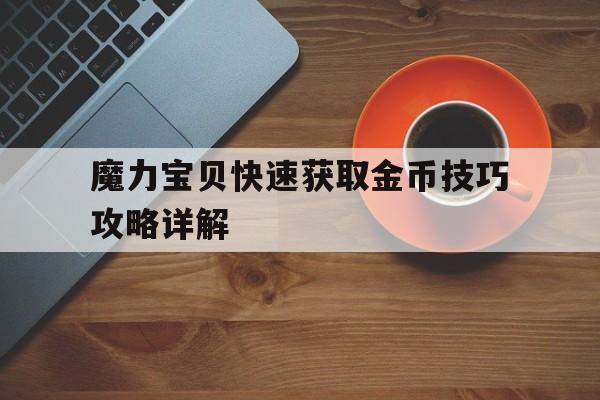 魔力宝贝快速获取金币技巧攻略详解